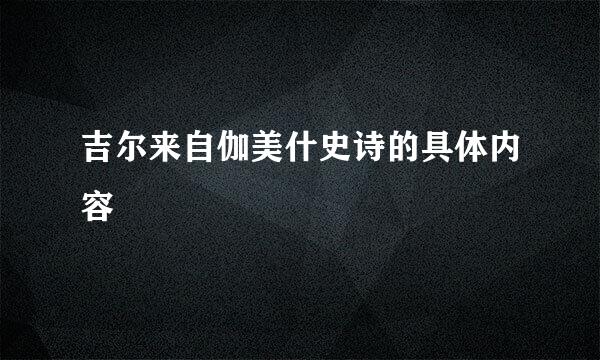 吉尔来自伽美什史诗的具体内容